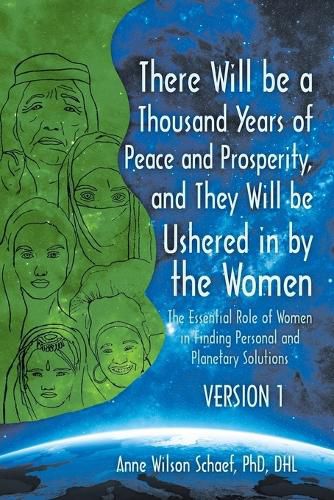 There Will be a Thousand Years of Peace and Prosperity, and They Will be Ushered in by the Women

The Essential Role of Women in Finding Personal and Planetary Solutions

VERSION 1

Anne Wilson Schaef, PhD, DHL